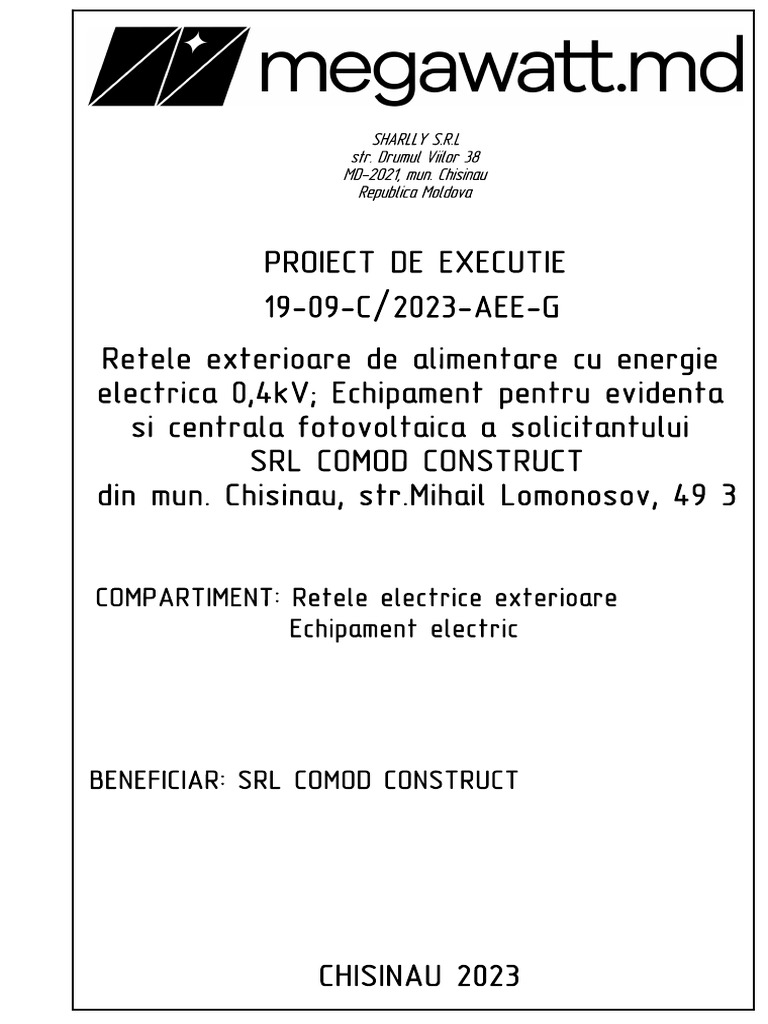 megawatt.md

SHARLLY S.R.L
str. Drumul Viilor 38
MD-2021, mun. Chisinau
Republica Moldova

PROIECT DE EXECUTIE
19-09-C/2023-AEE-G

Retele exterioare de alimentare cu energie electrica 0,4kV; Echipament pentru evidenta si centrala fotovoltaica a solicitantului SRL COMOD CONSTRUCT din mun. Chisinau, str.Mihail Lomonosov, 49 3

COMPARTIMENT: Retele electrice exterioare
Echipament electric

BENEFICIAR: SRL COMOD CONSTRUCT

CHISINAU 2023